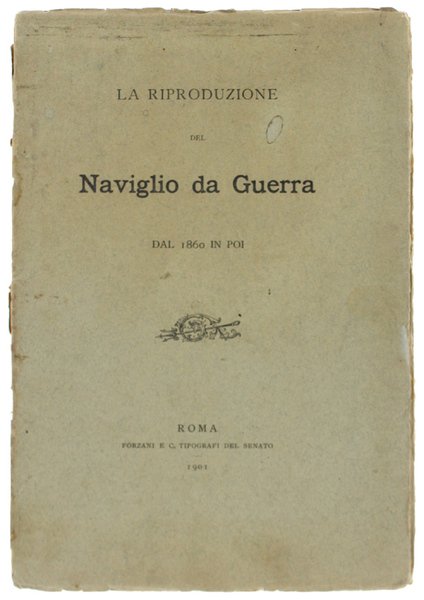 LA RIPRODUZIONE

DEL

Naviglio da Guerra

DAL 1860 IN POI

ROMA
FORZANI E C. TIPOGRAFI DEL SENATO
1901